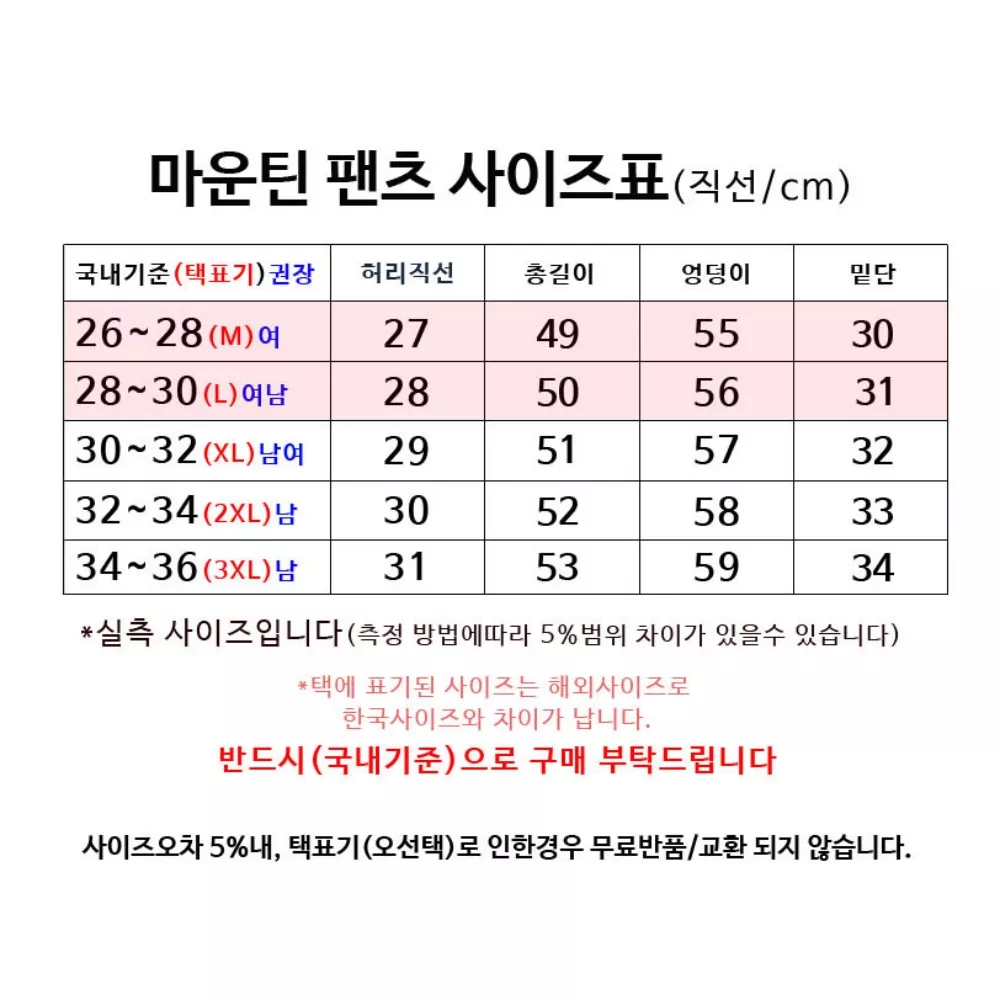 마운틴 팬츠 사이즈표(직선/cm)

| 국내기준(택표기)권장 | 허리직선 | 총길이 | 엉덩이 | 밑단 |
|---|---|---|---|---|
| 26~28(M)여 | 27 | 49 | 55 | 30 |
| 28~30(L)여남 | 28 | 50 | 56 | 31 |
| 30~32(XL)남여 | 29 | 51 | 57 | 32 |
| 32~34(2XL)남 | 30 | 52 | 58 | 33 |
| 34~36(3XL)남 | 31 | 53 | 59 | 34 |

*실측 사이즈입니다(측정 방법에따라 5%범위 차이가 있을수 있습니다)

*택에 표기된 사이즈는 해외사이즈로 한국사이즈와 차이가 납니다.

반드시(국내기준)으로 구매 부탁드립니다

사이즈오차 5%내, 택표기(오선택)로 인한경우 무료반품/교환 되지 않습니다.